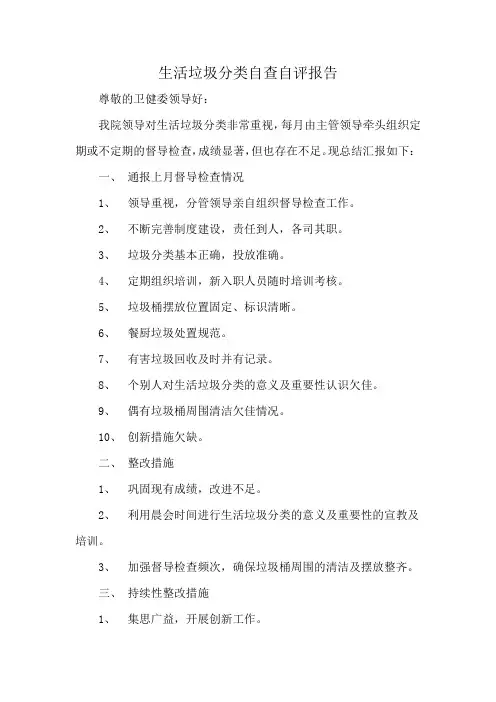 生活垃圾分类自查自评报告

尊敬的卫健委领导好:

我院领导对生活垃圾分类非常重视，每月由主管领导牵头组织定期或不定期的督导检查，成绩显著，但也存在不足。现总结汇报如下:

一、 通报上月督导检查情况

1、 领导重视，分管领导亲自组织督导检查工作。

2、 不断完善制度建设，责任到人，各司其职。

3、 垃圾分类基本正确，投放准确。

4、 定期组织培训，新入职人员随时培训考核。

5、 垃圾桶摆放位置固定、标识清晰。

6、 餐厨垃圾处置规范。

7、 有害垃圾回收及时并有记录。

8、 个别人对生活垃圾分类的意义及重要性认识欠佳。

9、 偶有垃圾桶周围清洁欠佳情况。

10、 创新措施欠缺。

二、 整改措施

1、 巩固现有成绩，改进不足。

2、 利用晨会时间进行生活垃圾分类的意义及重要性的宣教及培训。

3、 加强督导检查频次，确保垃圾桶周围的清洁及摆放整齐。

三、 持续性整改措施

1、 集思广益，开展创新工作。